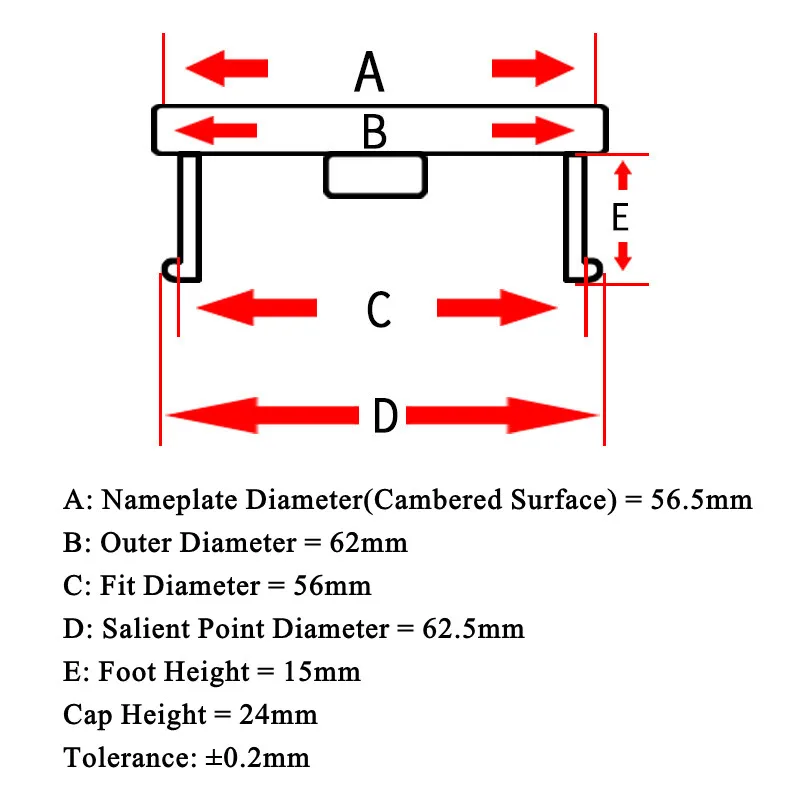 A

B

E

C

D

A: Nameplate Diameter(Cambered Surface) = 56.5mm

B: Outer Diameter = 62mm

C: Fit Diameter = 56mm

D: Salient Point Diameter = 62.5mm

E: Foot Height = 15mm

Cap Height = 24mm

Tolerance: ±0.2mm